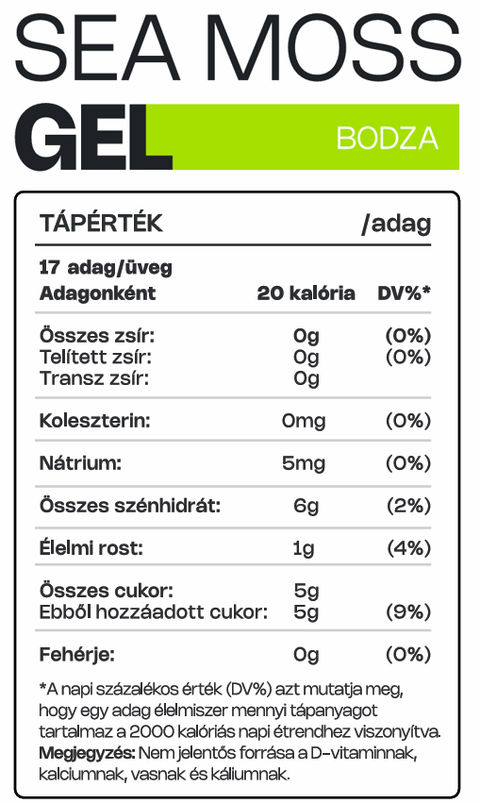 SEA MOSS
GEL
BODZA

| TÁPÉRTÉK | | /adag |
|---|---|---|
| 17 adag/üveg | | |
| Adagonként | 20 kalória | DV%* |
| Összes zsír: | 0g | (0%) |
| Telített zsír: | 0g | (0%) |
| Transz zsír: | 0g | |
| Koleszterin: | 0mg | (0%) |
| Nátrium: | 5mg | (0%) |
| Összes szénhidrát: | 6g | (2%) |
| Élelmi rost: | 1g | (4%) |
| Összes cukor: | 5g | |
| Ebből hozzáadott cukor: | 5g | (9%) |
| Fehérje: | 0g | (0%) |

*A napi százalékos érték (DV%) azt mutatja meg, hogy egy adag élelmiszer mennyi tápanyagot tartalmaz a 2000 kalóriás napi étrendhez viszonyítva.
Megjegyzés: Nem jelentős forrása a D-vitaminnak, kalciumnak, vasnak és káliumnak.